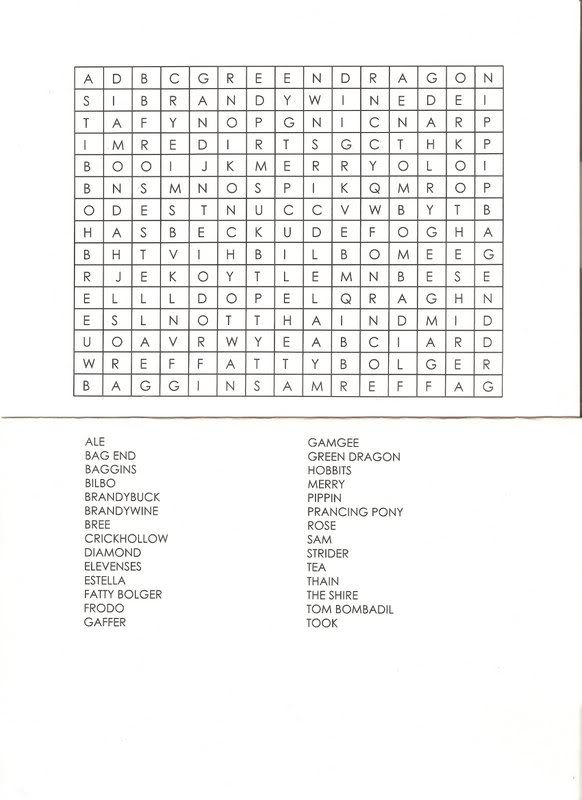 | A | D | B | C | G | R | E | E | N | D | R | A | G | O | N |
|---|---|---|---|---|---|---|---|---|---|---|---|---|---|---|
| S | I | B | R | A | N | D | Y | W | I | N | E | D | E | I |
| T | A | F | Y | N | O | P | G | N | I | C | N | A | R | P |
| I | M | R | E | D | I | R | T | S | G | C | T | H | K | P |
| B | O | O | I | J | K | M | E | R | R | Y | O | L | O | I |
| B | N | S | M | N | O | S | P | I | K | Q | M | R | O | P |
| O | D | E | S | T | N | U | C | C | V | W | B | Y | T | B |
| H | A | S | B | E | C | K | U | D | E | F | O | G | H | A |
| B | H | T | V | I | H | B | I | L | B | O | M | E | E | G |
| R | J | E | K | O | Y | T | L | E | M | N | B | E | S | E |
| E | L | L | L | D | O | P | E | L | Q | R | A | G | H | N |
| E | S | L | N | O | T | T | H | A | I | N | D | M | I | D |
| U | O | A | V | R | W | Y | E | A | B | C | I | A | R | D |
| W | R | E | F | F | A | T | T | Y | B | O | L | G | E | R |
| B | A | G | G | I | N | S | A | M | R | E | F | F | A | G |

ALE
BAG END
BAGGINS
BILBO
BRANDYBUCK
BRANDYWINE
BREE
CRICKHOLLOW
DIAMOND
ELEVENSES
ESTELLA
FATTY BOLGER
FRODO
GAFFER

GAMGEE
GREEN DRAGON
HOBBITS
MERRY
PIPPIN
PRANCING PONY
ROSE
SAM
STRIDER
TEA
THAIN
THE SHIRE
TOM BOMBADIL
TOOK